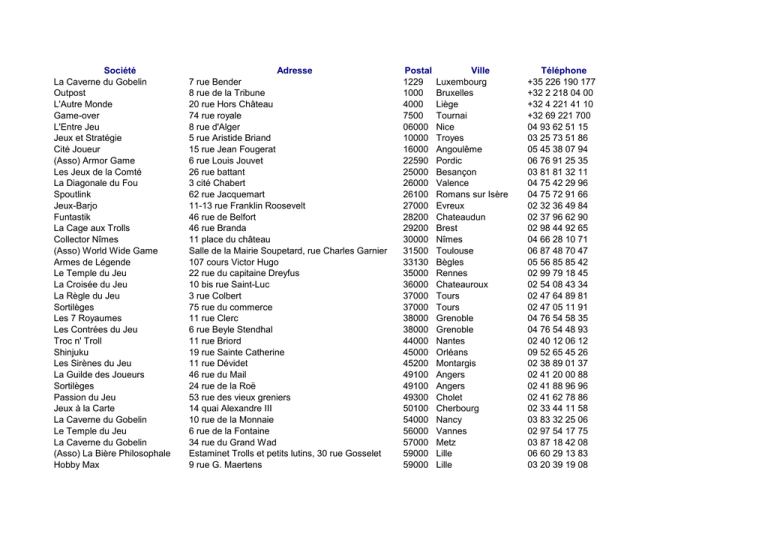 | Société | Adresse | Postal | Ville | Téléphone |
|---|---|---|---|---|
| La Caverne du Gobelin | 7 rue Bender | 1229 | Luxembourg | +35 226 190 177 |
| Outpost | 8 rue de la Tribune | 1000 | Bruxelles | +32 2 218 04 00 |
| L'Autre Monde | 20 rue Hors Château | 4000 | Liège | +32 4 221 41 10 |
| Game-over | 74 rue royale | 7500 | Tournai | +32 69 221 700 |
| L'Entre Jeu | 8 rue d'Alger | 06000 | Nice | 04 93 62 51 15 |
| Jeux et Stratégie | 5 rue Aristide Briand | 10000 | Troyes | 03 25 73 51 86 |
| Cité Joueur | 15 rue Jean Fougerat | 16000 | Angoulême | 05 45 38 07 94 |
| (Asso) Armor Game | 6 rue Louis Jouvet | 22590 | Pordic | 06 76 91 25 35 |
| Les Jeux de la Comté | 26 rue battant | 25000 | Besançon | 03 81 81 32 11 |
| La Diagonale du Fou | 3 cité Chabert | 26000 | Valence | 04 75 42 29 96 |
| Spoutlink | 62 rue Jacquemart | 26100 | Romans sur Isère | 04 75 72 91 66 |
| Jeux-Barjo | 11-13 rue Franklin Roosevelt | 27000 | Evreux | 02 32 36 49 84 |
| Funtastik | 46 rue de Belfort | 28200 | Chateaudun | 02 37 96 62 90 |
| La Cage aux Trolls | 46 rue Branda | 29200 | Brest | 02 98 44 92 65 |
| Collector Nîmes | 11 place du château | 30000 | Nîmes | 04 66 28 10 71 |
| (Asso) World Wide Game | Salle de la Mairie Soupetard, rue Charles Garnier | 31500 | Toulouse | 06 87 48 70 47 |
| Armes de Légende | 107 cours Victor Hugo | 33130 | Bègles | 05 56 85 85 42 |
| Le Temple du Jeu | 22 rue du capitaine Dreyfus | 35000 | Rennes | 02 99 79 18 45 |
| La Croisée du Jeu | 10 bis rue Saint-Luc | 36000 | Chateauroux | 02 54 08 43 34 |
| La Règle du Jeu | 3 rue Colbert | 37000 | Tours | 02 47 64 89 81 |
| Sortilèges | 75 rue du commerce | 37000 | Tours | 02 47 05 11 91 |
| Les 7 Royaumes | 11 rue Clerc | 38000 | Grenoble | 04 76 54 58 35 |
| Les Contrées du Jeu | 6 rue Beyle Stendhal | 38000 | Grenoble | 04 76 54 48 93 |
| Troc n' Troll | 11 rue Briord | 44000 | Nantes | 02 40 12 06 12 |
| Shinjuku | 19 rue Sainte Catherine | 45000 | Orléans | 09 52 65 45 26 |
| Les Sirènes du Jeu | 11 rue Dévidet | 45200 | Montargis | 02 38 89 01 37 |
| La Guilde des Joueurs | 46 rue du Mail | 49100 | Angers | 02 41 20 00 88 |
| Sortilèges | 24 rue de la Roë | 49100 | Angers | 02 41 88 96 96 |
| Passion du Jeu | 53 rue des vieux greniers | 49300 | Cholet | 02 41 62 78 86 |
| Jeux à la Carte | 14 quai Alexandre III | 50100 | Cherbourg | 02 33 44 11 58 |
| La Caverne du Gobelin | 10 rue de la Monnaie | 54000 | Nancy | 03 83 32 25 06 |
| Le Temple du Jeu | 6 rue de la Fontaine | 56000 | Vannes | 02 97 54 17 75 |
| La Caverne du Gobelin | 34 rue du Grand Wad | 57000 | Metz | 03 87 18 42 08 |
| (Asso) La Bière Philosophale | Estaminet Trolls et petits lutins, 30 rue Gosselet | 59000 | Lille | 06 60 29 13 83 |
| Hobby Max | 9 rue G. Maertens | 59000 | Lille | 03 20 39 19 08 |